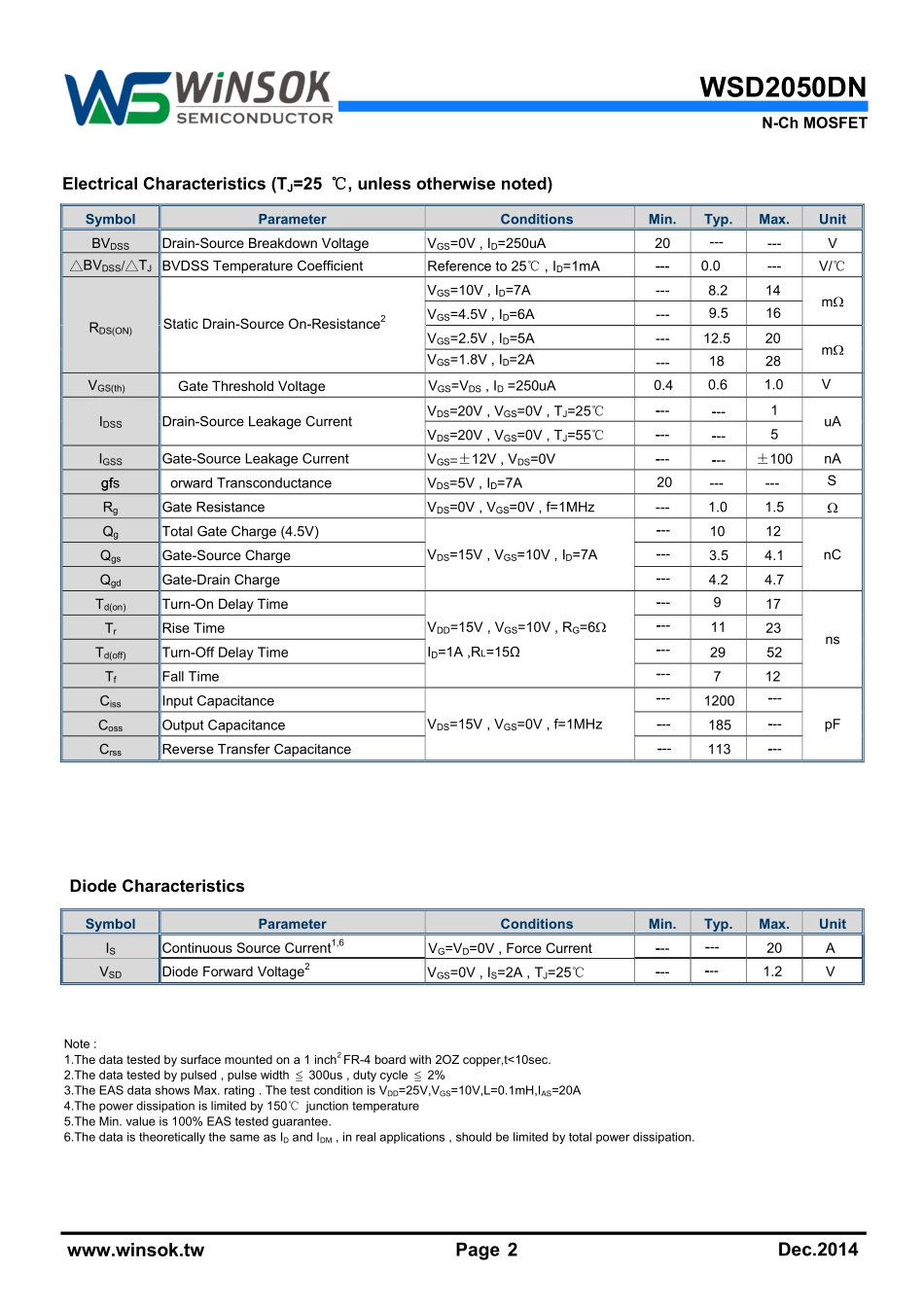 WiNSOK SEMICONDUCTOR

WSD2050DN

N-Ch MOSFET

Electrical Characteristics ($T_J$=25 ℃, unless otherwise noted)

| Symbol | Parameter | Conditions | Min. | Typ. | Max. | Unit |
|---|---|---|---|---|---|---|
| $BV_{DSS}$ | Drain-Source Breakdown Voltage | $V_{GS}$=0V , $I_D$=250uA | 20 | --- | --- | V |
| $\triangle BV_{DSS}/\triangle T_J$ | BVDSS Temperature Coefficient | Reference to 25℃ , $I_D$=1mA | --- | 0.0 | --- | V/℃ |
| $R_{DS(ON)}$ | Static Drain-Source On-Resistance$^2$ | $V_{GS}$=10V , $I_D$=7A | --- | 8.2 | 14 | mΩ |
| | | $V_{GS}$=4.5V , $I_D$=6A | --- | 9.5 | 16 | |
| | | $V_{GS}$=2.5V , $I_D$=5A | --- | 12.5 | 20 | mΩ |
| | | $V_{GS}$=1.8V , $I_D$=2A | --- | 18 | 28 | |
| $V_{GS(th)}$ | Gate Threshold Voltage | $V_{GS}$=$V_{DS}$ , $I_D$ =250uA | 0.4 | 0.6 | 1.0 | V |
| $I_{DSS}$ | Drain-Source Leakage Current | $V_{DS}$=20V , $V_{GS}$=0V , $T_J$=25℃ | --- | --- | 1 | uA |
| | | $V_{DS}$=20V , $V_{GS}$=0V , $T_J$=55℃ | --- | --- | 5 | |
| $I_{GSS}$ | Gate-Source Leakage Current | $V_{GS}$=±12V , $V_{DS}$=0V | --- | --- | ±100 | nA |
| gfs | orward Transconductance | $V_{DS}$=5V , $I_D$=7A | 20 | --- | --- | S |
| $R_g$ | Gate Resistance | $V_{DS}$=0V , $V_{GS}$=0V , f=1MHz | --- | 1.0 | 1.5 | Ω |
| $Q_g$ | Total Gate Charge (4.5V) | $V_{DS}$=15V , $V_{GS}$=10V , $I_D$=7A | --- | 10 | 12 | nC |
| $Q_{gs}$ | Gate-Source Charge | | --- | 3.5 | 4.1 | |
| $Q_{gd}$ | Gate-Drain Charge | | --- | 4.2 | 4.7 | |
| $T_{d(on)}$ | Turn-On Delay Time | $V_{DD}$=15V , $V_{GS}$=10V , $R_G$=6Ω $I_D$=1A ,$R_L$=15Ω | --- | 9 | 17 | ns |
| $T_r$ | Rise Time | | --- | 11 | 23 | |
| $T_{d(off)}$ | Turn-Off Delay Time | | --- | 29 | 52 | |
| $T_f$ | Fall Time | | --- | 7 | 12 | |
| $C_{iss}$ | Input Capacitance | $V_{DS}$=15V , $V_{GS}$=0V , f=1MHz | --- | 1200 | --- | pF |
| $C_{oss}$ | Output Capacitance | | --- | 185 | --- | |
| $C_{rss}$ | Reverse Transfer Capacitance | | --- | 113 | --- | |

Diode Characteristics

| Symbol | Parameter | Conditions | Min. | Typ. | Max. | Unit |
|---|---|---|---|---|---|---|
| $I_S$ | Continuous Source Current$^{1,6}$ | $V_G$=$V_D$=0V , Force Current | --- | --- | 20 | A |
| $V_{SD}$ | Diode Forward Voltage$^2$ | $V_{GS}$=0V , $I_S$=2A , $T_J$=25℃ | --- | --- | 1.2 | V |

Note :
1.The data tested by surface mounted on a 1 inch$^2$ FR-4 board with 2OZ copper,t<10sec.
2.The data tested by pulsed , pulse width ≦ 300us , duty cycle ≦ 2%
3.The EAS data shows Max. rating . The test condition is $V_{DD}$=25V,$V_{GS}$=10V,L=0.1mH,$I_{AS}$=20A
4.The power dissipation is limited by 150℃ junction temperature
5.The Min. value is 100% EAS tested guarantee.
6.The data is theoretically the same as $I_D$ and $I_{DM}$ , in real applications , should be limited by total power dissipation.

www.winsok.tw Page 2 Dec.2014